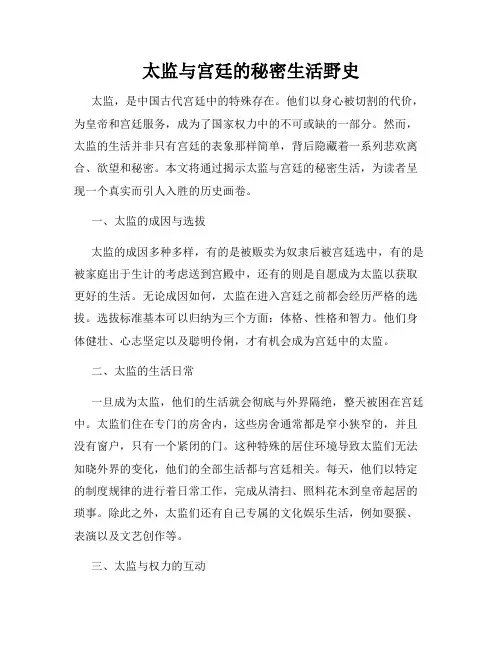 太监与宫廷的秘密生活野史

太监，是中国古代宫廷中的特殊存在。他们以身心被切割的代价，为皇帝和宫廷服务，成为了国家权力中的不可或缺的一部分。然而，太监的生活并非只有宫廷的表象那样简单，背后隐藏着一系列悲欢离合、欲望和秘密。本文将通过揭示太监与宫廷的秘密生活，为读者呈现一个真实而引人入胜的历史画卷。

一、太监的成因与选拔

太监的成因多种多样，有的是被贩卖为奴隶后被宫廷选中，有的是被家庭出于生计的考虑送到宫殿中，还有的则是自愿成为太监以获取更好的生活。无论成因如何，太监在进入宫廷之前都会经历严格的选拔。选拔标准基本可以归纳为三个方面：体格、性格和智力。他们身体健壮、心志坚定以及聪明伶俐，才有机会成为宫廷中的太监。

二、太监的生活日常

一旦成为太监，他们的生活就会彻底与外界隔绝，整天被困在宫廷中。太监们住在专门的房舍内，这些房舍通常都是窄小狭窄的，并且没有窗户，只有一个紧闭的门。这种特殊的居住环境导致太监们无法知晓外界的变化，他们的全部生活都与宫廷相关。每天，他们以特定的制度规律的进行着日常工作，完成从清扫、照料花木到皇帝起居的琐事。除此之外，太监们还有自己专属的文化娱乐生活，例如耍猴、表演以及文艺创作等。

三、太监与权力的互动